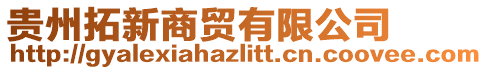 贵州拓新商贸有限公司
http://gyalexiahazlitt.cn.coovee.com